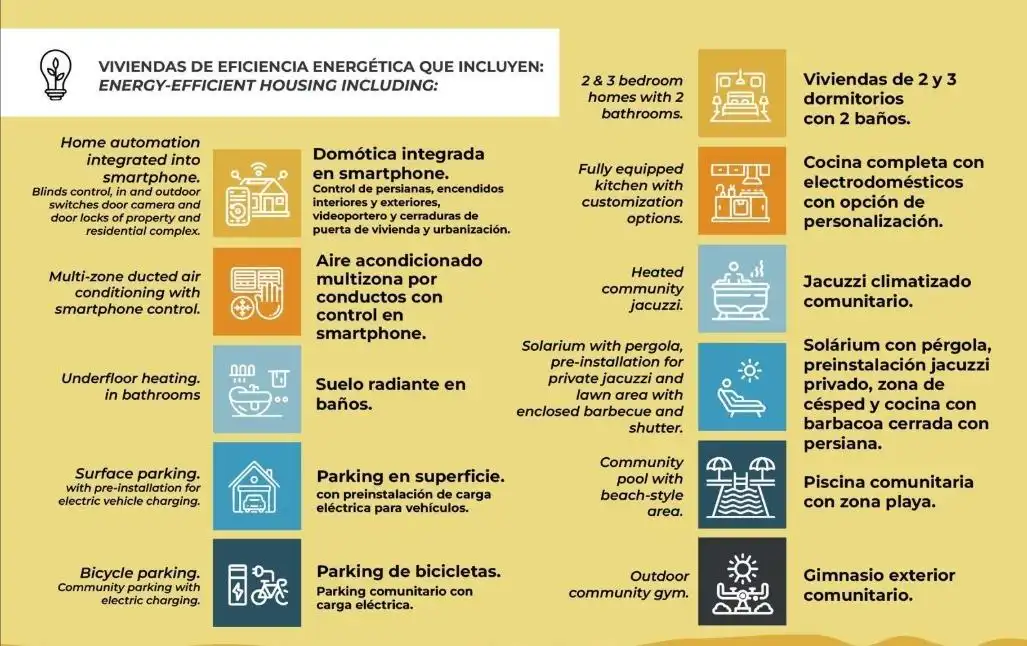 VIVIENDAS DE EFICIENCIA ENERGÉTICA QUE INCLUYEN:
ENERGY-EFFICIENT HOUSING INCLUDING:

Home automation integrated into smartphone.
Blinds control, in and outdoor switches door camera and door locks of property and residential complex.

Domótica integrada en smartphone.
Control de persianas, encendidos interiores y exteriores, videoportero y cerraduras de puerta de vivienda y urbanización.

Multi-zone ducted air conditioning with smartphone control.

Aire acondicionado multizona por conductos con control en smartphone.

Underfloor heating. in bathrooms

Suelo radiante en baños.

Surface parking.
with pre-installation for electric vehicle charging.

Parking en superficie.
con preinstalación de carga eléctrica para vehículos.

Bicycle parking.
Community parking with electric charging.

Parking de bicicletas.
Parking comunitario con carga eléctrica.

2 & 3 bedroom homes with 2 bathrooms.

Viviendas de 2 y 3 dormitorios con 2 baños.

Fully equipped kitchen with customization options.

Cocina completa con electrodomésticos con opción de personalización.

Heated community jacuzzi.

Jacuzzi climatizado comunitario.

Solarium with pergola, pre-installation for private jacuzzi and lawn area with enclosed barbecue and shutter.

Solárium con pérgola, preinstalación jacuzzi privado, zona de césped y cocina con barbacoa cerrada con persiana.

Community pool with beach-style area.

Piscina comunitaria con zona playa.

Outdoor community gym.

Gimnasio exterior comunitario.